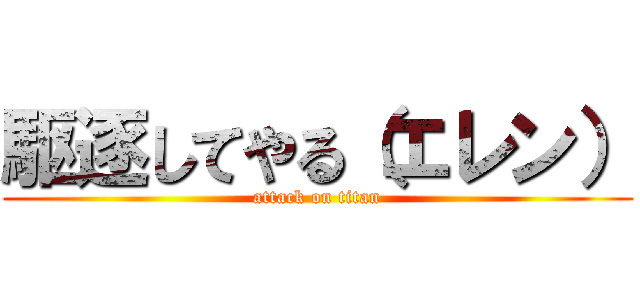 駆逐してやる（エレン）
attack on titan